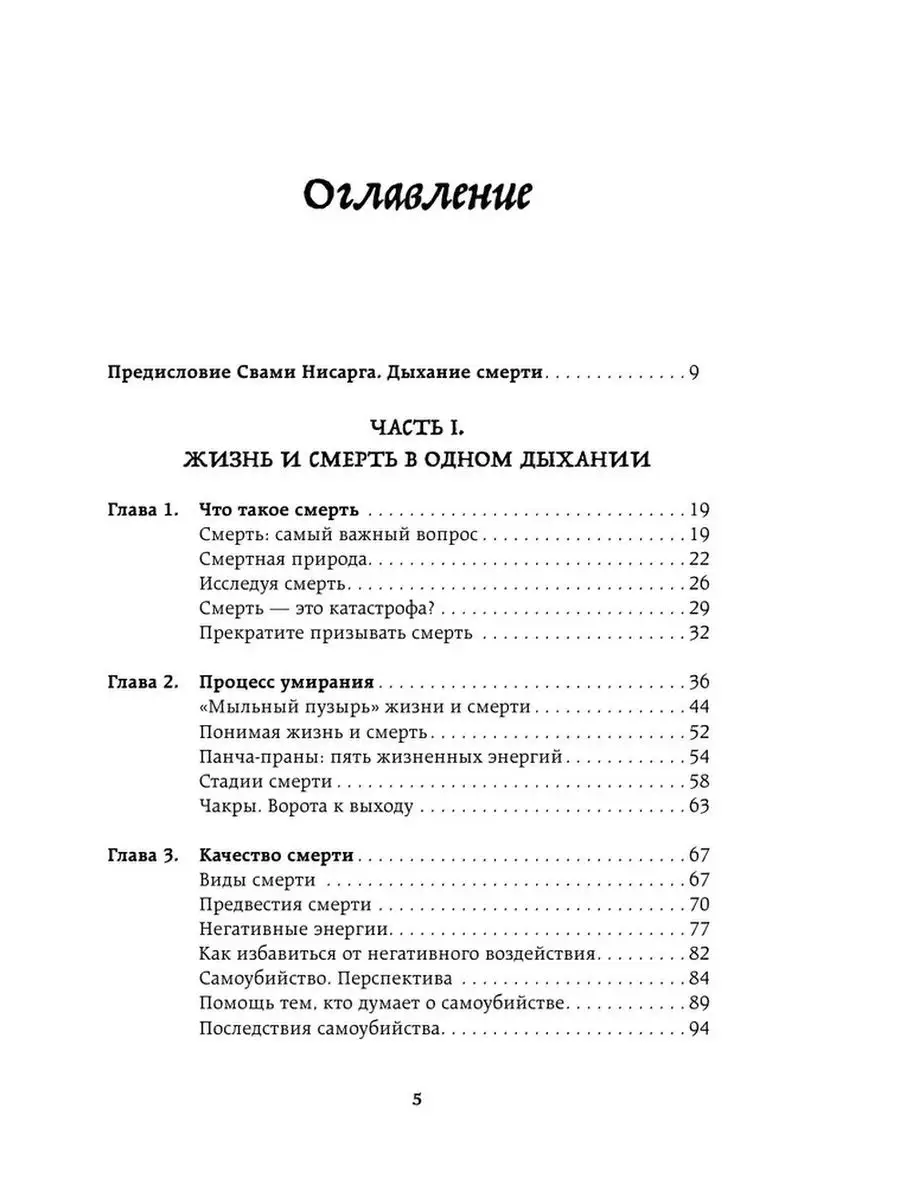 Оглавление

Предисловие Свами Нисарга. Дыхание смерти 9

ЧАСТЬ I.
ЖИЗНЬ И СМЕРТЬ В ОДНОМ ДЫХАНИИ

Глава 1. Что такое смерть 19
Смерть: самый важный вопрос 19
Смертная природа 22
Исследуя смерть 26
Смерть — это катастрофа? 29
Прекратите призывать смерть 32

Глава 2. Процесс умирания 36
«Мыльный пузырь» жизни и смерти 44
Понимая жизнь и смерть 52
Панча-праны: пять жизненных энергий 54
Стадии смерти 58
Чакры. Ворота к выходу 63

Глава 3. Качество смерти 67
Виды смерти 67
Предвестия смерти 70
Негативные энергии 77
Как избавиться от негативного воздействия 82
Самоубийство. Перспектива 84
Помощь тем, кто думает о самоубийстве 89
Последствия самоубийства 94

5